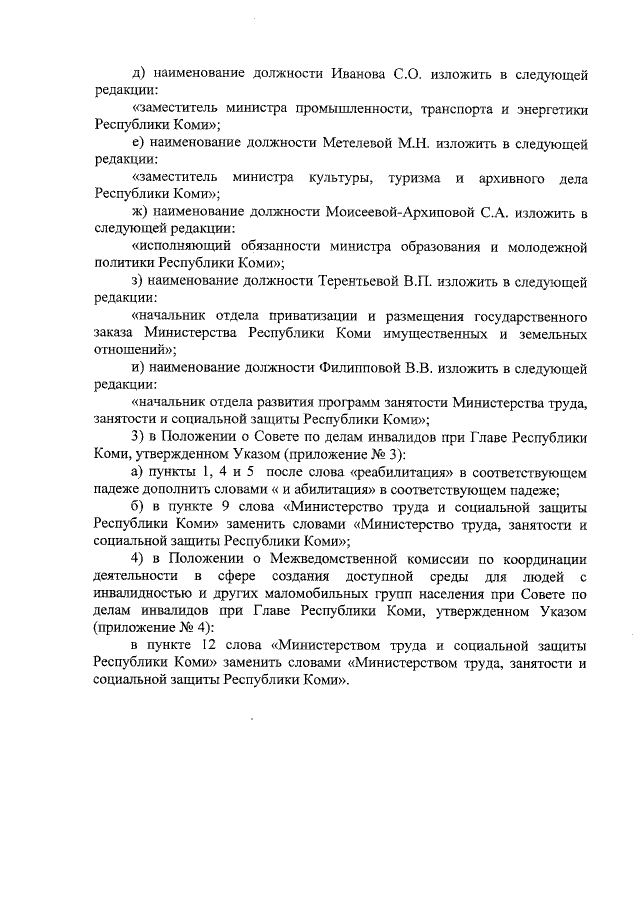 д) наименование должности Иванова С.О. изложить в следующей редакции:

«заместитель министра промышленности, транспорта и энергетики Республики Коми»;

е) наименование должности Метелевой М.Н. изложить в следующей редакции:

«заместитель министра культуры, туризма и архивного дела Республики Коми»;

ж) наименование должности Моисеевой-Архиповой С.А. изложить в следующей редакции:

«исполняющий обязанности министра образования и молодежной политики Республики Коми»;

з) наименование должности Терентьевой В.П. изложить в следующей редакции:

«начальник отдела приватизации и размещения государственного заказа Министерства Республики Коми имущественных и земельных отношений»;

и) наименование должности Филипповой В.В. изложить в следующей редакции:

«начальник отдела развития программ занятости Министерства труда, занятости и социальной защиты Республики Коми»;

3) в Положении о Совете по делам инвалидов при Главе Республики Коми, утвержденном Указом (приложение № 3):

а) пункты 1, 4 и 5 после слова «реабилитация» в соответствующем падеже дополнить словами « и абилитация» в соответствующем падеже;

б) в пункте 9 слова «Министерство труда и социальной защиты Республики Коми» заменить словами «Министерство труда, занятости и социальной защиты Республики Коми»;

4) в Положении о Межведомственной комиссии по координации деятельности в сфере создания доступной среды для людей с инвалидностью и других маломобильных групп населения при Совете по делам инвалидов при Главе Республики Коми, утвержденном Указом (приложение № 4):

в пункте 12 слова «Министерством труда и социальной защиты Республики Коми» заменить словами «Министерством труда, занятости и социальной защиты Республики Коми».